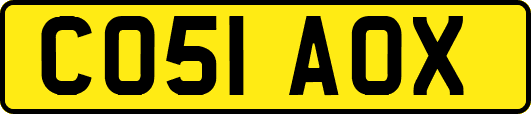 CO51 AOX